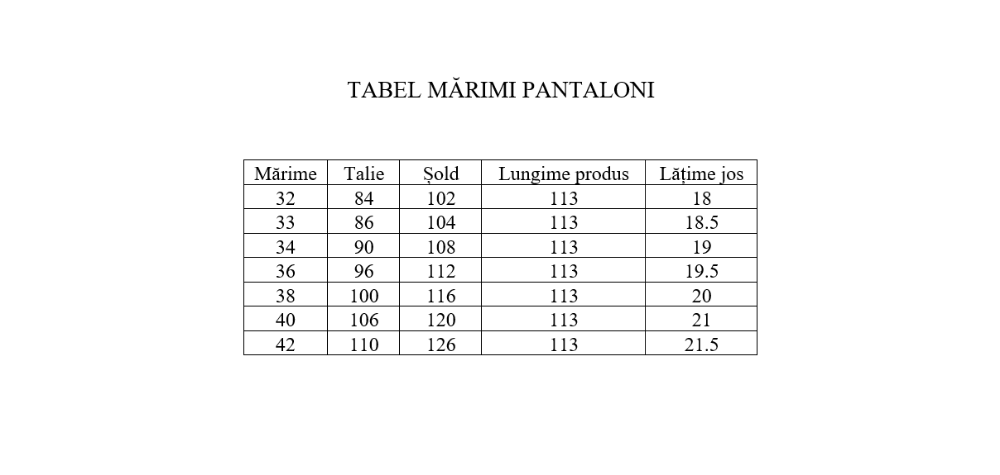 TABEL MĂRIMI PANTALONI

| Mărime | Talie | Șold | Lungime produs | Lățime jos |
|---|---|---|---|---|
| 32 | 84 | 102 | 113 | 18 |
| 33 | 86 | 104 | 113 | 18.5 |
| 34 | 90 | 108 | 113 | 19 |
| 36 | 96 | 112 | 113 | 19.5 |
| 38 | 100 | 116 | 113 | 20 |
| 40 | 106 | 120 | 113 | 21 |
| 42 | 110 | 126 | 113 | 21.5 |